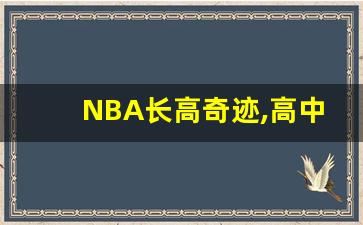 NBA长高奇迹,高中